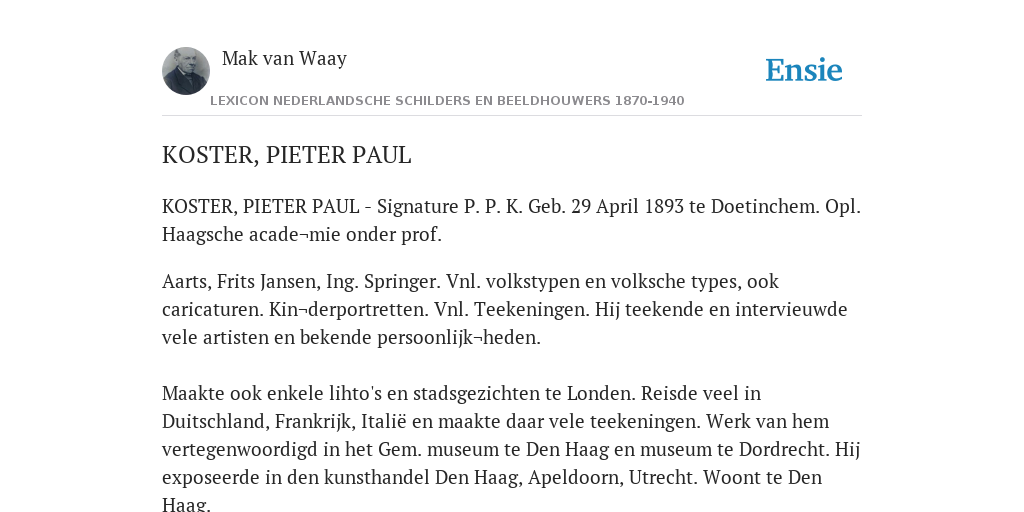 Mak van Waay

Ensie

LEXICON NEDERLANDSCHE SCHILDERS EN BEELDHOUWERS 1870-1940

KOSTER, PIETER PAUL

KOSTER, PIETER PAUL - Signature P. P. K. Geb. 29 April 1893 te Doetinchem. Opl. Haagsche acade¬mie onder prof.

Aarts, Frits Jansen, Ing. Springer. Vnl. volkstypen en volksche types, ook caricaturen. Kin¬derportretten. Vnl. Teekeningen. Hij teekende en intervieuwde vele artisten en bekende persoonlijk¬heden.

Maakte ook enkele lihto's en stadsgezichten te Londen. Reisde veel in Duitschland, Frankrijk, Italië en maakte daar vele teekeningen. Werk van hem vertegenwoordigd in het Gem. museum te Den Haag en museum te Dordrecht. Hij exposeerde in den kunsthandel Den Haag, Apeldoorn, Utrecht. Woont te Den Haag.